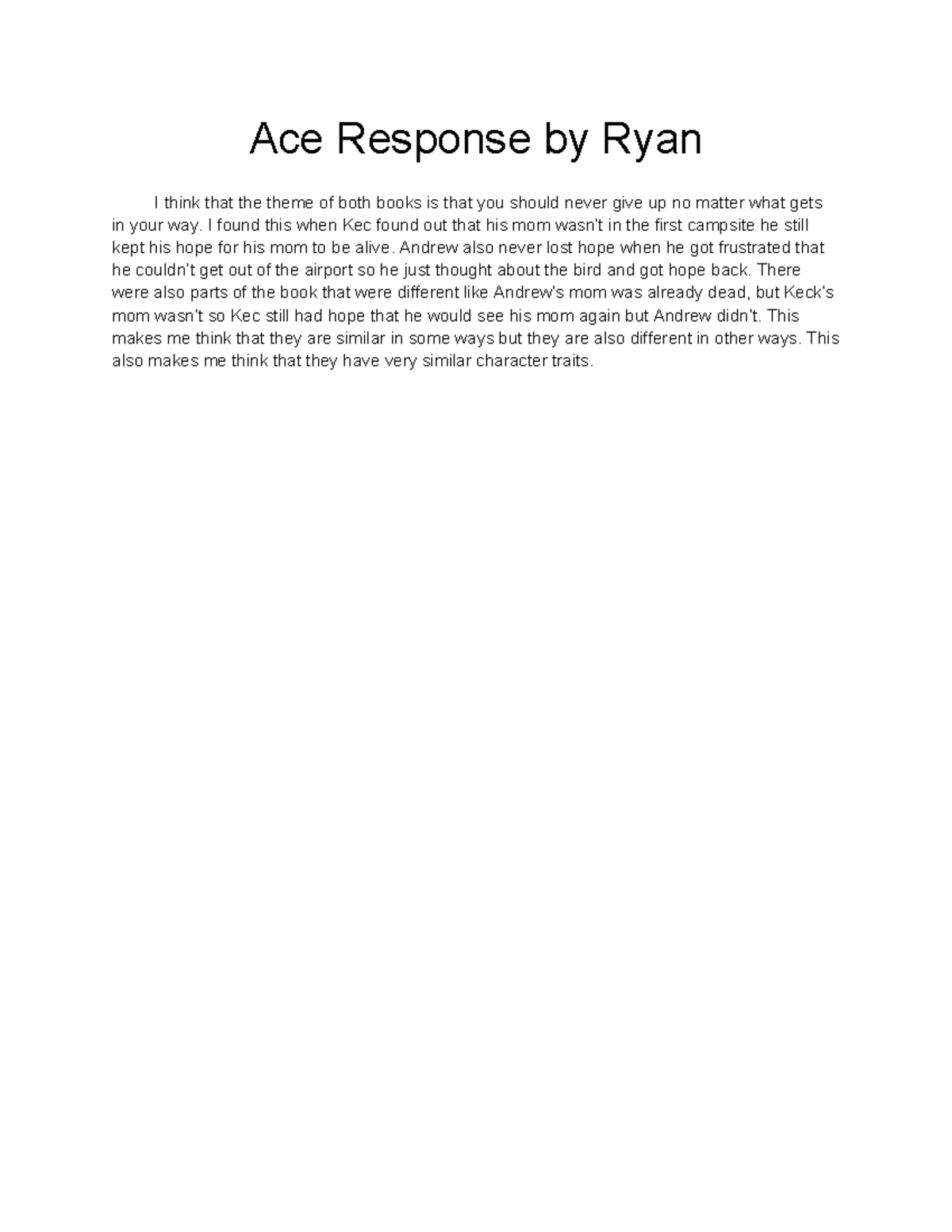 Ace Response by Ryan

I think that the theme of both books is that you should never give up no matter what gets in your way. I found this when Kec found out that his mom wasn't in the first campsite he still kept his hope for his mom to be alive. Andrew also never lost hope when he got frustrated that he couldn't get out of the airport so he just thought about the bird and got hope back. There were also parts of the book that were different like Andrew's mom was already dead, but Keck's mom wasn't so Kec still had hope that he would see his mom again but Andrew didn't. This makes me think that they are similar in some ways but they are also different in other ways. This also makes me think that they have very similar character traits.